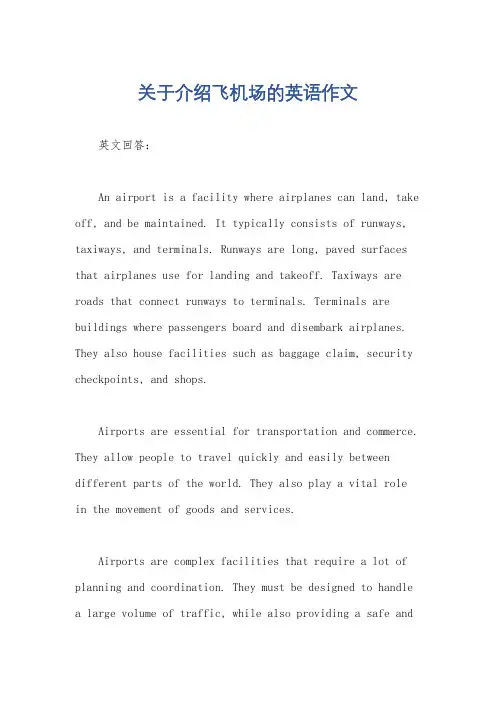 关于介绍飞机场的英语作文

英文回答：

An airport is a facility where airplanes can land, take off, and be maintained. It typically consists of runways, taxiways, and terminals. Runways are long, paved surfaces that airplanes use for landing and takeoff. Taxiways are roads that connect runways to terminals. Terminals are buildings where passengers board and disembark airplanes. They also house facilities such as baggage claim, security checkpoints, and shops.

Airports are essential for transportation and commerce. They allow people to travel quickly and easily between different parts of the world. They also play a vital role in the movement of goods and services.

Airports are complex facilities that require a lot of planning and coordination. They must be designed to handle a large volume of traffic, while also providing a safe and